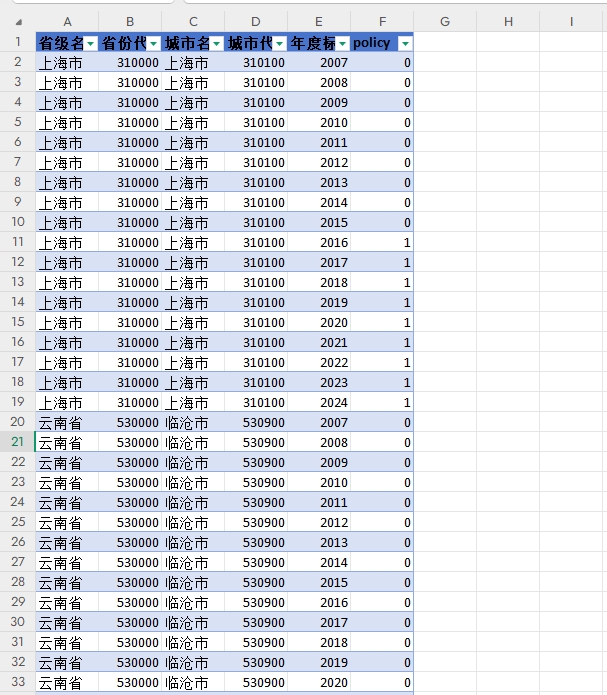 | | A | B | C | D | E | F | G | H | I |
|---|---|---|---|---|---|---|---|---|---|
| 1 | 省级名 | 省份代 | 城市名 | 城市代 | 年度标 | policy | | | |
| 2 | 上海市 | 310000 | 上海市 | 310100 | 2007 | 0 | | | |
| 3 | 上海市 | 310000 | 上海市 | 310100 | 2008 | 0 | | | |
| 4 | 上海市 | 310000 | 上海市 | 310100 | 2009 | 0 | | | |
| 5 | 上海市 | 310000 | 上海市 | 310100 | 2010 | 0 | | | |
| 6 | 上海市 | 310000 | 上海市 | 310100 | 2011 | 0 | | | |
| 7 | 上海市 | 310000 | 上海市 | 310100 | 2012 | 0 | | | |
| 8 | 上海市 | 310000 | 上海市 | 310100 | 2013 | 0 | | | |
| 9 | 上海市 | 310000 | 上海市 | 310100 | 2014 | 0 | | | |
| 10 | 上海市 | 310000 | 上海市 | 310100 | 2015 | 0 | | | |
| 11 | 上海市 | 310000 | 上海市 | 310100 | 2016 | 1 | | | |
| 12 | 上海市 | 310000 | 上海市 | 310100 | 2017 | 1 | | | |
| 13 | 上海市 | 310000 | 上海市 | 310100 | 2018 | 1 | | | |
| 14 | 上海市 | 310000 | 上海市 | 310100 | 2019 | 1 | | | |
| 15 | 上海市 | 310000 | 上海市 | 310100 | 2020 | 1 | | | |
| 16 | 上海市 | 310000 | 上海市 | 310100 | 2021 | 1 | | | |
| 17 | 上海市 | 310000 | 上海市 | 310100 | 2022 | 1 | | | |
| 18 | 上海市 | 310000 | 上海市 | 310100 | 2023 | 1 | | | |
| 19 | 上海市 | 310000 | 上海市 | 310100 | 2024 | 1 | | | |
| 20 | 云南省 | 530000 | 临沧市 | 530900 | 2007 | 0 | | | |
| 21 | 云南省 | 530000 | 临沧市 | 530900 | 2008 | 0 | | | |
| 22 | 云南省 | 530000 | 临沧市 | 530900 | 2009 | 0 | | | |
| 23 | 云南省 | 530000 | 临沧市 | 530900 | 2010 | 0 | | | |
| 24 | 云南省 | 530000 | 临沧市 | 530900 | 2011 | 0 | | | |
| 25 | 云南省 | 530000 | 临沧市 | 530900 | 2012 | 0 | | | |
| 26 | 云南省 | 530000 | 临沧市 | 530900 | 2013 | 0 | | | |
| 27 | 云南省 | 530000 | 临沧市 | 530900 | 2014 | 0 | | | |
| 28 | 云南省 | 530000 | 临沧市 | 530900 | 2015 | 0 | | | |
| 29 | 云南省 | 530000 | 临沧市 | 530900 | 2016 | 0 | | | |
| 30 | 云南省 | 530000 | 临沧市 | 530900 | 2017 | 0 | | | |
| 31 | 云南省 | 530000 | 临沧市 | 530900 | 2018 | 0 | | | |
| 32 | 云南省 | 530000 | 临沧市 | 530900 | 2019 | 0 | | | |
| 33 | 云南省 | 530000 | 临沧市 | 530900 | 2020 | 0 | | | |